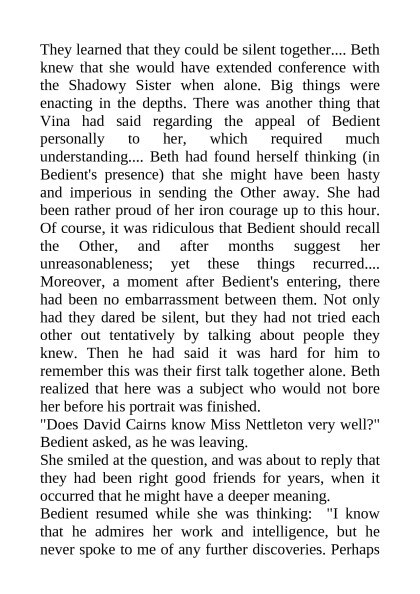 They learned that they could be silent together.... Beth knew that she would have extended conference with the Shadowy Sister when alone. Big things were enacting in the depths. There was another thing that Vina had said regarding the appeal of Bedient personally to her, which required much understanding.... Beth had found herself thinking (in Bedient's presence) that she might have been hasty and imperious in sending the Other away. She had been rather proud of her iron courage up to this hour. Of course, it was ridiculous that Bedient should recall the Other, and after months suggest her unreasonableness; yet these things recurred.... Moreover, a moment after Bedient's entering, there had been no embarrassment between them. Not only had they dared be silent, but they had not tried each other out tentatively by talking about people they knew. Then he had said it was hard for him to remember this was their first talk together alone. Beth realized that here was a subject who would not bore her before his portrait was finished.
"Does David Cairns know Miss Nettleton very well?" Bedient asked, as he was leaving.
She smiled at the question, and was about to reply that they had been right good friends for years, when it occurred that he might have a deeper meaning.
Bedient resumed while she was thinking: "I know that he admires her work and intelligence, but he never spoke to me of any further discoveries. Perhaps